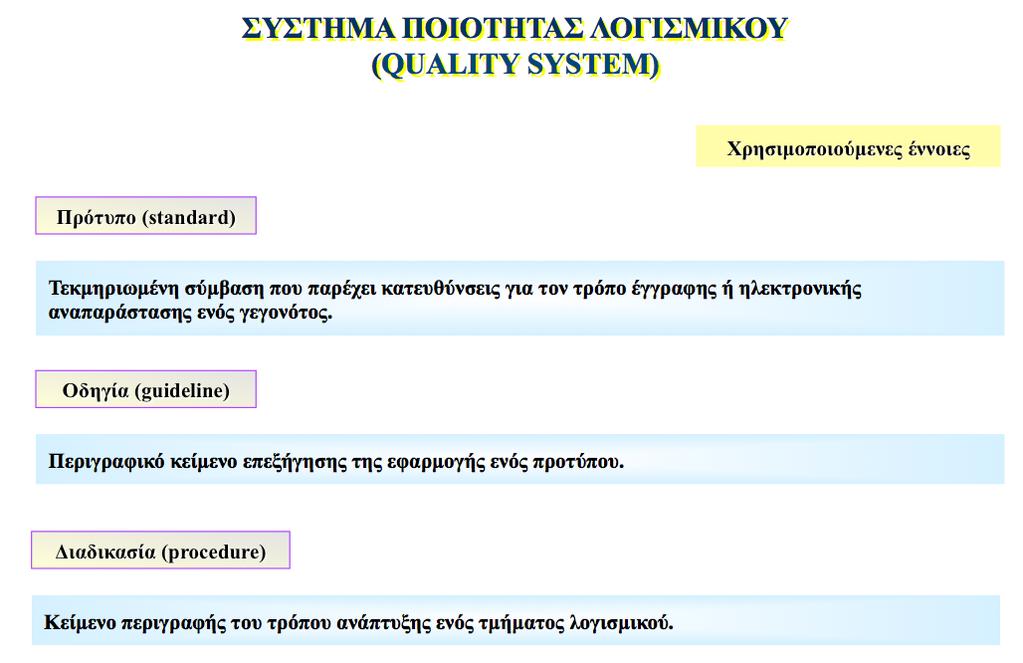 ΣΥΣΤΗΜΑ ΠΟΙΟΤΗΤΑΣ ΛΟΓΙΣΜΙΚΟΥ
(QUALITY SYSTEM)

Χρησιμοποιούμενες έννοιες

Πρότυπο (standard)

Τεκμηριωμένη σύμβαση που παρέχει κατευθύνσεις για τον τρόπο έγγραφης ή ηλεκτρονικής αναπαράστασης ενός γεγονότος.

Οδηγία (guideline)

Περιγραφικό κείμενο επεξήγησης της εφαρμογής ενός προτύπου.

Διαδικασία (procedure)

Κείμενο περιγραφής του τρόπου ανάπτυξης ενός τμήματος λογισμικού.